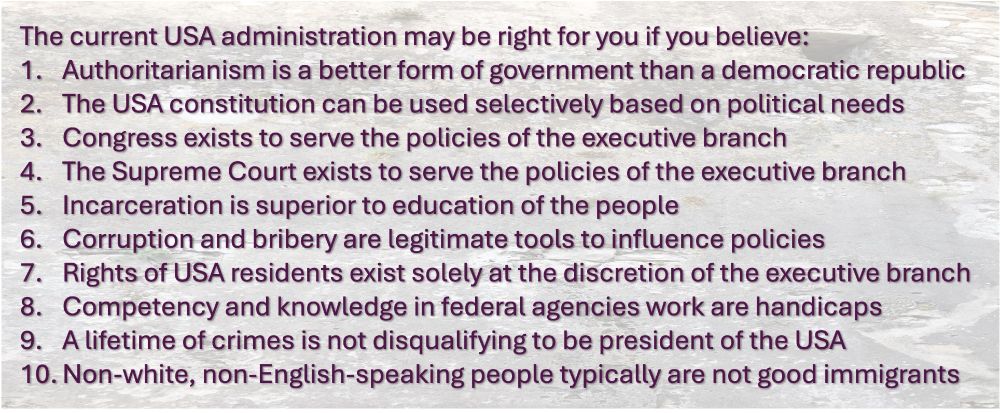 The current USA administration may be right for you if you believe:
1. Authoritarianism is a better form of government than a democratic republic
2. The USA constitution can be used selectively based on political needs
3. Congress exists to serve the policies of the executive branch
4. The Supreme Court exists to serve the policies of the executive branch
5. Incarceration is superior to education of the people
6. Corruption and bribery are legitimate tools to influence policies
7. Rights of USA residents exist solely at the discretion of the executive branch
8. Competency and knowledge in federal agencies work are handicaps
9. A lifetime of crimes is not disqualifying to be president of the USA
10. Non-white, non-English-speaking people typically are not good immigrants